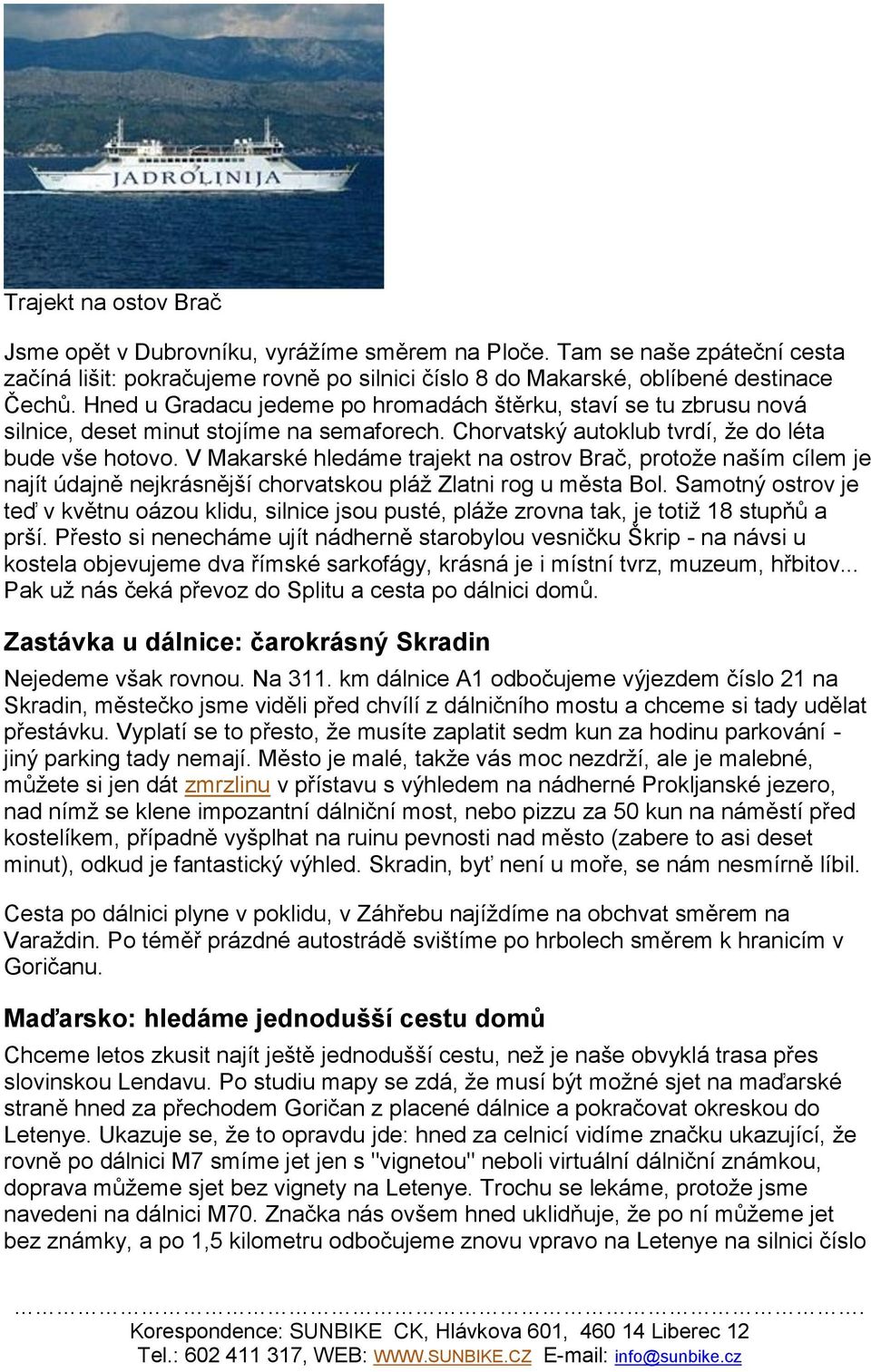 JADROLINIJA

Trajekt na ostov Brač

Jsme opět v Dubrovníku, vyrážíme směrem na Ploče. Tam se naše zpáteční cesta začíná lišit: pokračujeme rovně po silnici číslo 8 do Makarské, oblíbené destinace Čechů. Hned u Gradacu jedeme po hromadách štěrku, staví se tu zbrusu nová silnice, deset minut stojíme na semaforech. Chorvatský autoklub tvrdí, že do léta bude vše hotovo. V Makarské hledáme trajekt na ostrov Brač, protože naším cílem je najít údajně nejkrásnější chorvatskou pláž Zlatni rog u města Bol. Samotný ostrov je teď v květnu oázou klidu, silnice jsou pusté, pláže zrovna tak, je totiž 18 stupňů a prší. Přesto si nenecháme ujít nádherně starobylou vesničku Škrip - na návsi u kostela objevujeme dva římské sarkofágy, krásná je i místní tvrz, muzeum, hřbitov... Pak už nás čeká převoz do Splitu a cesta po dálnici domů.

Zastávka u dálnice: čarokrásný Skradin

Nejedeme však rovnou. Na 311. km dálnice A1 odbočujeme výjezdem číslo 21 na Skradin, městečko jsme viděli před chvílí z dálničního mostu a chceme si tady udělat přestávku. Vyplatí se to přesto, že musíte zaplatit sedm kun za hodinu parkování - jiný parking tady nemají. Město je malé, takže vás moc nezdrží, ale je malebné, můžete si jen dát zmrzlinu v přístavu s výhledem na nádherné Prokljanské jezero, nad nímž se klene impozantní dálniční most, nebo pizzu za 50 kun na náměstí před kostelíkem, případně vyšplhat na ruinu pevnosti nad město (zabere to asi deset minut), odkud je fantastický výhled. Skradin, byť není u moře, se nám nesmírně líbil.

Cesta po dálnici plyne v poklidu, v Záhřebu najíždíme na obchvat směrem na Varaždin. Po téměř prázdné autostrádě svištíme po hrbolech směrem k hranicím v Goričanu.

Maďarsko: hledáme jednodušší cestu domů

Chceme letos zkusit najít ještě jednodušší cestu, než je naše obvyklá trasa přes slovinskou Lendavu. Po studiu mapy se zdá, že musí být možné sjet na maďarské straně hned za přechodem Goričan z placené dálnice a pokračovat okreskou do Letenye. Ukazuje se, že to opravdu jde: hned za celnicí vidíme značku ukazující, že rovně po dálnici M7 smíme jet jen s "vignetou" neboli virtuální dálniční známkou, doprava můžeme sjet bez vignety na Letenye. Trochu se lekáme, protože jsme navedeni na dálnici M70. Značka nás ovšem hned uklidňuje, že po ní můžeme jet bez známky, a po 1,5 kilometru odbočujeme znovu vpravo na Letenye na silnici číslo

Korespondence: SUNBIKE CK, Hlávkova 601, 460 14 Liberec 12
Tel.: 602 411 317, WEB: WWW.SUNBIKE.CZ E-mail: info@sunbike.cz